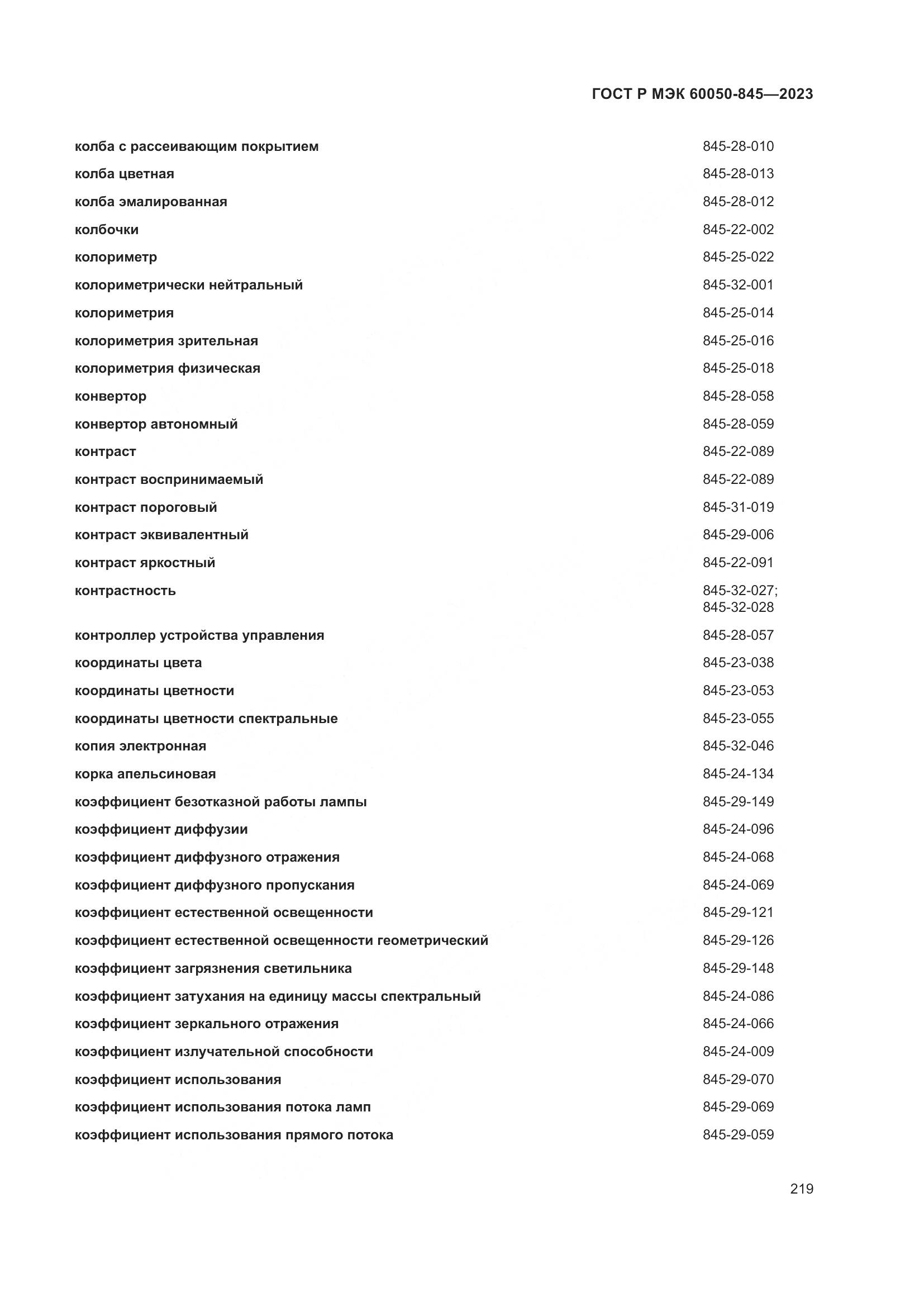 ГОСТ Р МЭК 60050-845—2023

| | |
|---|---|
| колба с рассеивающим покрытием | 845-28-010 |
| колба цветная | 845-28-013 |
| колба эмалированная | 845-28-012 |
| колбочки | 845-22-002 |
| колориметр | 845-25-022 |
| колориметрически нейтральный | 845-32-001 |
| колориметрия | 845-25-014 |
| колориметрия зрительная | 845-25-016 |
| колориметрия физическая | 845-25-018 |
| конвертор | 845-28-058 |
| конвертор автономный | 845-28-059 |
| контраст | 845-22-089 |
| контраст воспринимаемый | 845-22-089 |
| контраст пороговый | 845-31-019 |
| контраст эквивалентный | 845-29-006 |
| контраст яркостный | 845-22-091 |
| контрастность | 845-32-027; 845-32-028 |
| контроллер устройства управления | 845-28-057 |
| координаты цвета | 845-23-038 |
| координаты цветности | 845-23-053 |
| координаты цветности спектральные | 845-23-055 |
| копия электронная | 845-32-046 |
| корка апельсиновая | 845-24-134 |
| коэффициент безотказной работы лампы | 845-29-149 |
| коэффициент диффузии | 845-24-096 |
| коэффициент диффузного отражения | 845-24-068 |
| коэффициент диффузного пропускания | 845-24-069 |
| коэффициент естественной освещенности | 845-29-121 |
| коэффициент естественной освещенности геометрический | 845-29-126 |
| коэффициент загрязнения светильника | 845-29-148 |
| коэффициент затухания на единицу массы спектральный | 845-24-086 |
| коэффициент зеркального отражения | 845-24-066 |
| коэффициент излучательной способности | 845-24-009 |
| коэффициент использования | 845-29-070 |
| коэффициент использования потока ламп | 845-29-069 |
| коэффициент использования прямого потока | 845-29-059 |

219